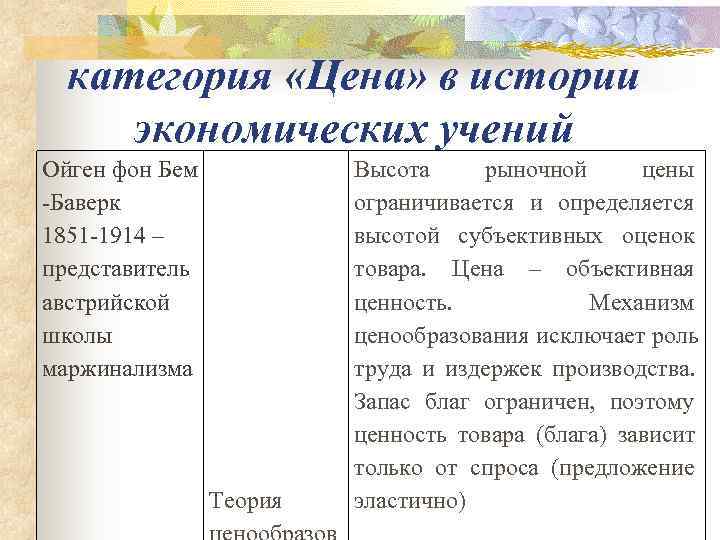 категория «Цена» в истории экономических учений

| Ойген фон Бем -Баверк 1851-1914 – представитель австрийской школы маржинализма | Теория ценообразов | Высота рыночной цены ограничивается и определяется высотой субъективных оценок товара. Цена – объективная ценность. Механизм ценообразования исключает роль труда и издержек производства. Запас благ ограничен, поэтому ценность товара (блага) зависит только от спроса (предложение эластично) |